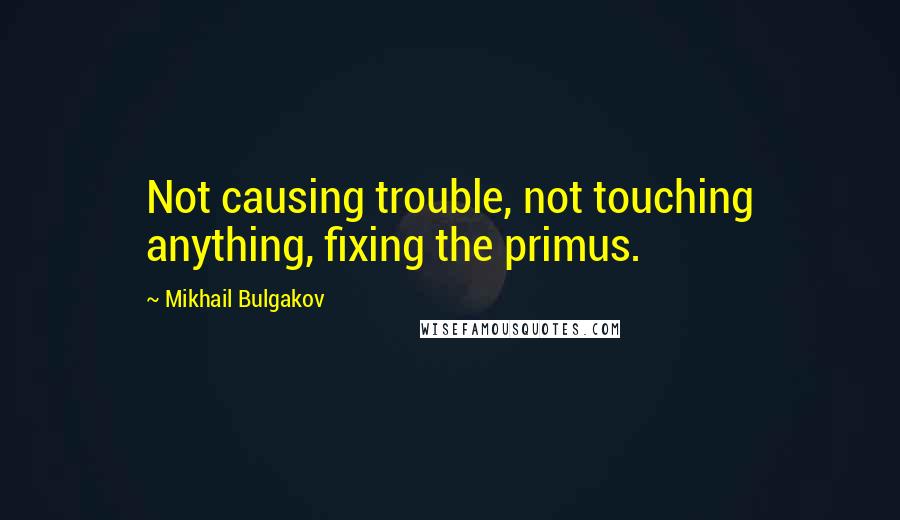 Not causing trouble, not touching anything, fixing the primus.

~ Mikhail Bulgakov

WISEFAMOUSQUOTES.COM